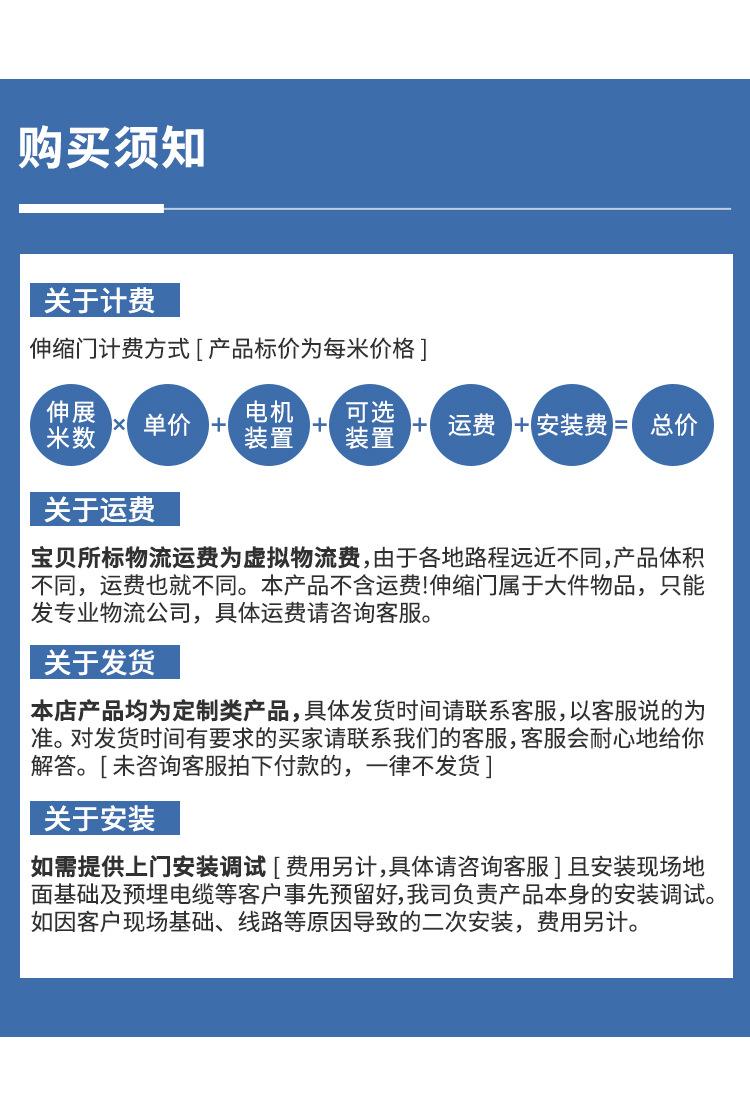 购买须知

关于计费

伸缩门计费方式 [ 产品标价为每米价格 ]

伸展米数 × 单价 + 电机装置 + 可选装置 + 运费 + 安装费 = 总价

关于运费

宝贝所标物流运费为虚拟物流费,由于各地路程远近不同,产品体积不同，运费也就不同。本产品不含运费!伸缩门属于大件物品，只能发专业物流公司，具体运费请咨询客服。

关于发货

本店产品均为定制类产品,具体发货时间请联系客服,以客服说的为准。对发货时间有要求的买家请联系我们的客服,客服会耐心地给你解答。[ 未咨询客服拍下付款的，一律不发货 ]

关于安装

如需提供上门安装调试 [ 费用另计,具体请咨询客服 ] 且安装现场地面基础及预埋电缆等客户事先预留好,我司负责产品本身的安装调试。如因客户现场基础、线路等原因导致的二次安装，费用另计。